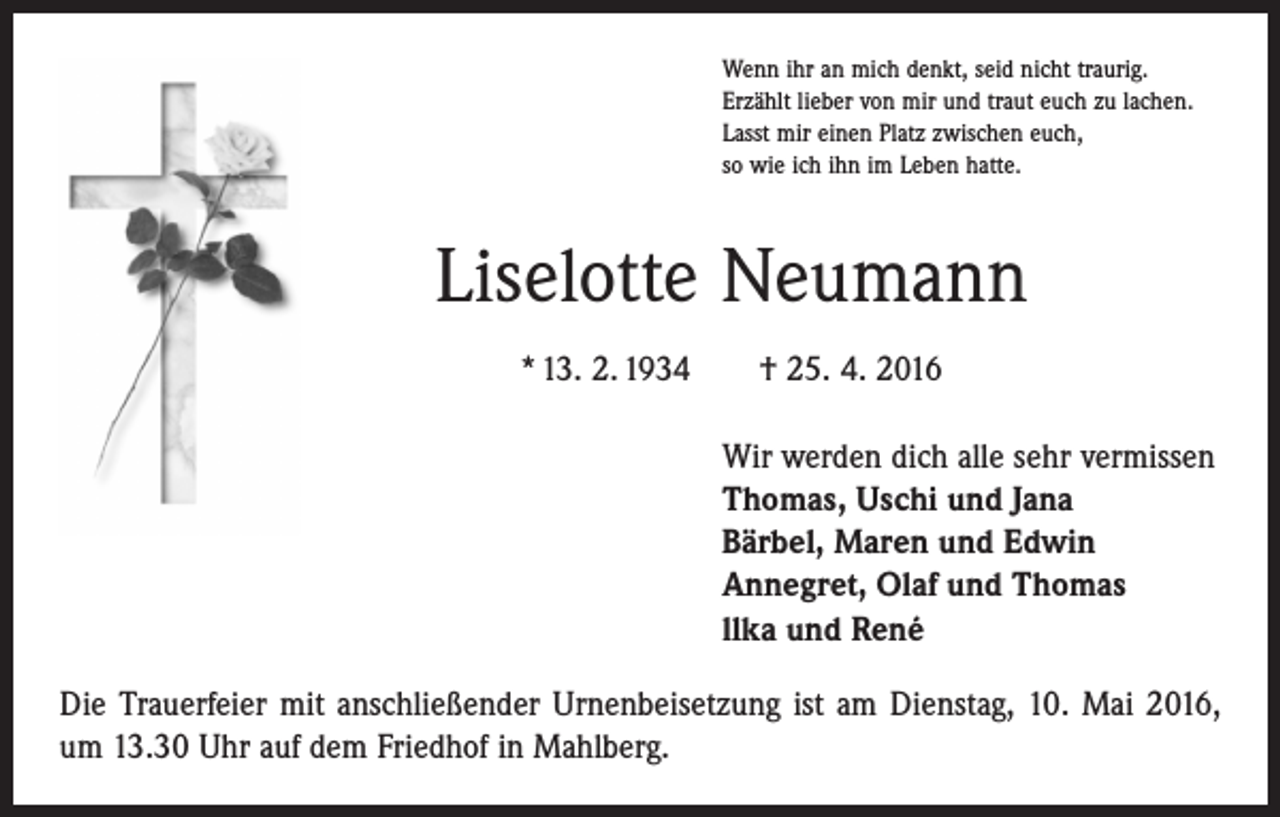 Wenn ihr an mich denkt, seid nicht traurig.
Erzählt lieber von mir und traut euch zu lachen.
Lasst mir einen Platz zwischen euch,
so wie ich ihn im Leben hatte.

Liselotte Neumann

* 13. 2. 1934 † 25. 4. 2016

Wir werden dich alle sehr vermissen
Thomas, Uschi und Jana
Bärbel, Maren und Edwin
Annegret, Olaf und Thomas
Ilka und René

Die Trauerfeier mit anschließender Urnenbeisetzung ist am Dienstag, 10. Mai 2016, um 13.30 Uhr auf dem Friedhof in Mahlberg.